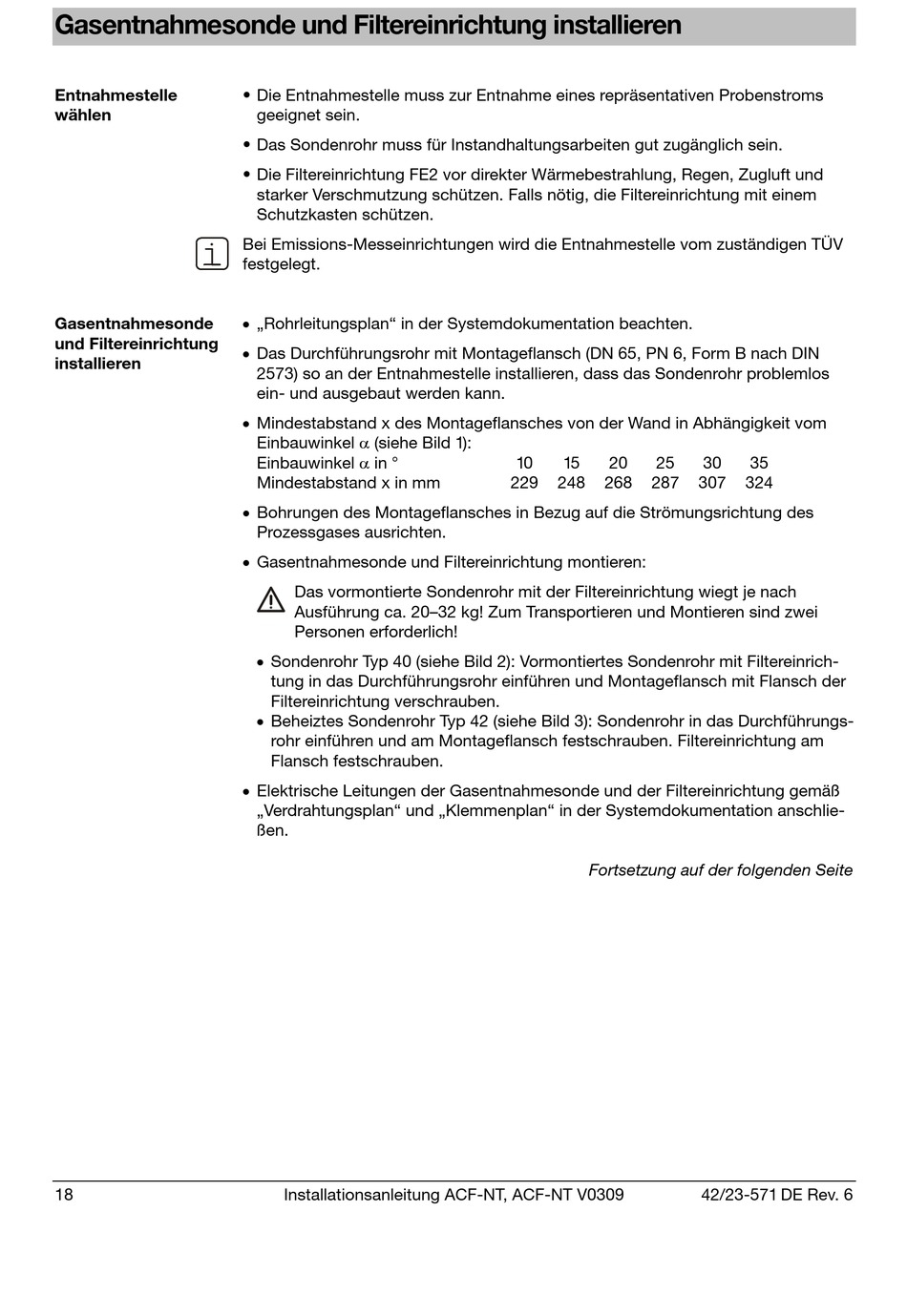 Gasentnahmesonde und Filtereinrichtung installieren

Entnahmestelle wählen

• Die Entnahmestelle muss zur Entnahme eines repräsentativen Probenstroms geeignet sein.

• Das Sondenrohr muss für Instandhaltungsarbeiten gut zugänglich sein.

• Die Filtereinrichtung FE2 vor direkter Wärmebestrahlung, Regen, Zugluft und starker Verschmutzung schützen. Falls nötig, die Filtereinrichtung mit einem Schutzkasten schützen.

Bei Emissions-Messeinrichtungen wird die Entnahmestelle vom zuständigen TÜV festgelegt.

Gasentnahmesonde und Filtereinrichtung installieren

• „Rohrleitungsplan“ in der Systemdokumentation beachten.

• Das Durchführungsrohr mit Montageflansch (DN 65, PN 6, Form B nach DIN 2573) so an der Entnahmestelle installieren, dass das Sondenrohr problemlos ein- und ausgebaut werden kann.

• Mindestabstand x des Montageflansches von der Wand in Abhängigkeit vom Einbauwinkel $\alpha$ (siehe Bild 1):

| Einbauwinkel $\alpha$ in ° | 10 | 15 | 20 | 25 | 30 | 35 |
|---|---|---|---|---|---|---|
| Mindestabstand x in mm | 229 | 248 | 268 | 287 | 307 | 324 |

• Bohrungen des Montageflansches in Bezug auf die Strömungsrichtung des Prozessgases ausrichten.

• Gasentnahmesonde und Filtereinrichtung montieren:

Das vormontierte Sondenrohr mit der Filtereinrichtung wiegt je nach Ausführung ca. 20–32 kg! Zum Transportieren und Montieren sind zwei Personen erforderlich!

• Sondenrohr Typ 40 (siehe Bild 2): Vormontiertes Sondenrohr mit Filtereinrichtung in das Durchführungsrohr einführen und Montageflansch mit Flansch der Filtereinrichtung verschrauben.
• Beheiztes Sondenrohr Typ 42 (siehe Bild 3): Sondenrohr in das Durchführungsrohr einführen und am Montageflansch festschrauben. Filtereinrichtung am Flansch festschrauben.

• Elektrische Leitungen der Gasentnahmesonde und der Filtereinrichtung gemäß „Verdrahtungsplan“ und „Klemmenplan“ in der Systemdokumentation anschließen.

Fortsetzung auf der folgenden Seite

18 Installationsanleitung ACF-NT, ACF-NT V0309 42/23-571 DE Rev. 6